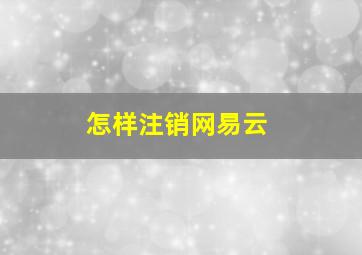 怎样注销网易云